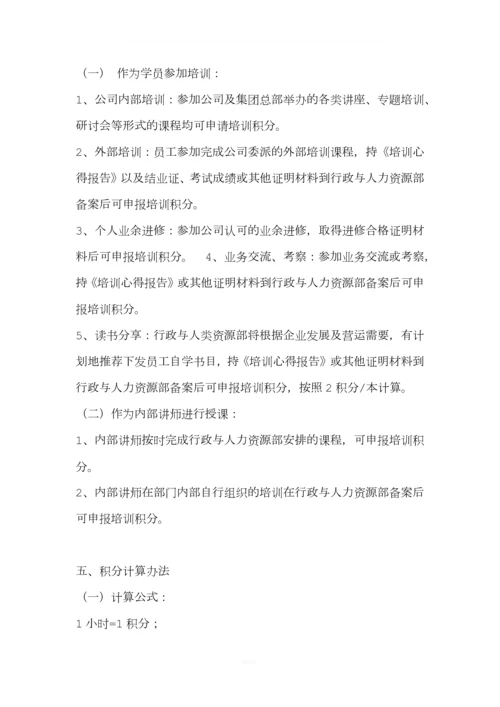 （一） 作为学员参加培训：

1、公司内部培训：参加公司及集团总部举办的各类讲座、专题培训、研讨会等形式的课程均可申请培训积分。

2、外部培训：员工参加完成公司委派的外部培训课程，持《培训心得报告》以及结业证、考试成绩或其他证明材料到行政与人力资源部备案后可申报培训积分。

3、个人业余进修：参加公司认可的业余进修，取得进修合格证明材料后可申报培训积分。 4、业务交流、考察：参加业务交流或考察，持《培训心得报告》或其他证明材料到行政与人力资源部备案后可申报培训积分。

5、读书分享：行政与人类资源部将根据企业发展及营运需要，有计划地推荐下发员工自学书目，持《培训心得报告》或其他证明材料到行政与人力资源部备案后可申报培训积分，按照 2 积分/本计算。

（二）作为内部讲师进行授课：

1、内部讲师按时完成行政与人力资源部安排的课程，可申报培训积分。

2、内部讲师在部门内部自行组织的培训在行政与人力资源部备案后可申报培训积分。

五、积分计算办法

（一）计算公式：

1 小时=1 积分；